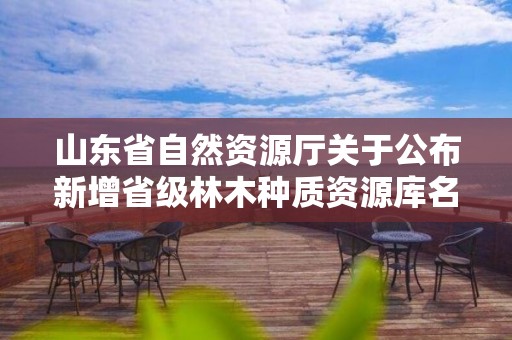 山东省自然资源厅关于公布新增省级林木种质资源库名